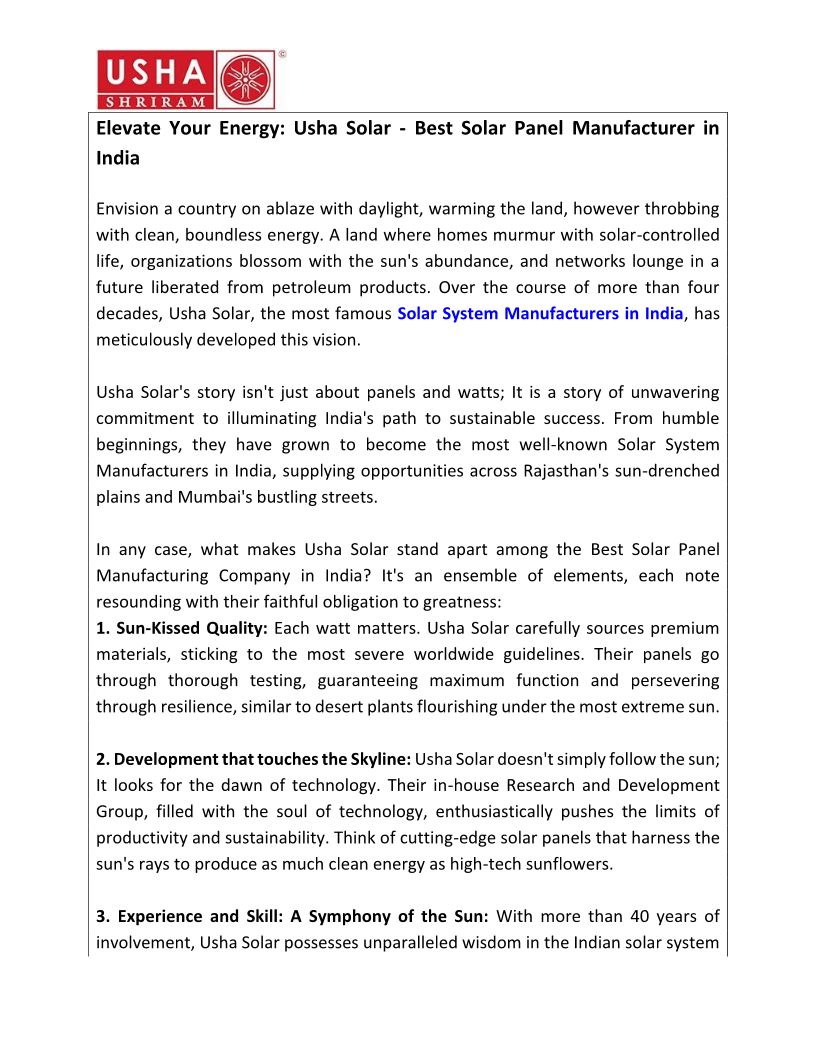 USHA
SHRIRAM
©

Elevate Your Energy: Usha Solar - Best Solar Panel Manufacturer in India

Envision a country on ablaze with daylight, warming the land, however throbbing with clean, boundless energy. A land where homes murmur with solar-controlled life, organizations blossom with the sun's abundance, and networks lounge in a future liberated from petroleum products. Over the course of more than four decades, Usha Solar, the most famous Solar System Manufacturers in India, has meticulously developed this vision.

Usha Solar's story isn't just about panels and watts; It is a story of unwavering commitment to illuminating India's path to sustainable success. From humble beginnings, they have grown to become the most well-known Solar System Manufacturers in India, supplying opportunities across Rajasthan's sun-drenched plains and Mumbai's bustling streets.

In any case, what makes Usha Solar stand apart among the Best Solar Panel Manufacturing Company in India? It's an ensemble of elements, each note resounding with their faithful obligation to greatness:
1. Sun-Kissed Quality: Each watt matters. Usha Solar carefully sources premium materials, sticking to the most severe worldwide guidelines. Their panels go through thorough testing, guaranteeing maximum function and persevering through resilience, similar to desert plants flourishing under the most extreme sun.

2. Development that touches the Skyline: Usha Solar doesn't simply follow the sun; It looks for the dawn of technology. Their in-house Research and Development Group, filled with the soul of technology, enthusiastically pushes the limits of productivity and sustainability. Think of cutting-edge solar panels that harness the sun's rays to produce as much clean energy as high-tech sunflowers.

3. Experience and Skill: A Symphony of the Sun: With more than 40 years of involvement, Usha Solar possesses unparalleled wisdom in the Indian solar system